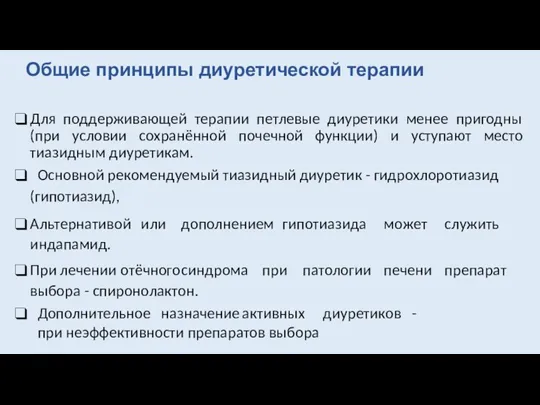 Общие принципы диуретической терапии

❑ Для поддерживающей терапии петлевые диуретики менее пригодны (при условии сохранённой почечной функции) и уступают место тиазидным диуретикам.

❑ Основной рекомендуемый тиазидный диуретик - гидрохлоротиазид (гипотиазид),

❑ Альтернативой или дополнением гипотиазида может служить индапамид.

❑ При лечении отёчногосиндрома при патологии печени препарат выбора - спиронолактон.

❑ Дополнительное назначение активных диуретиков - при неэффективности препаратов выбора